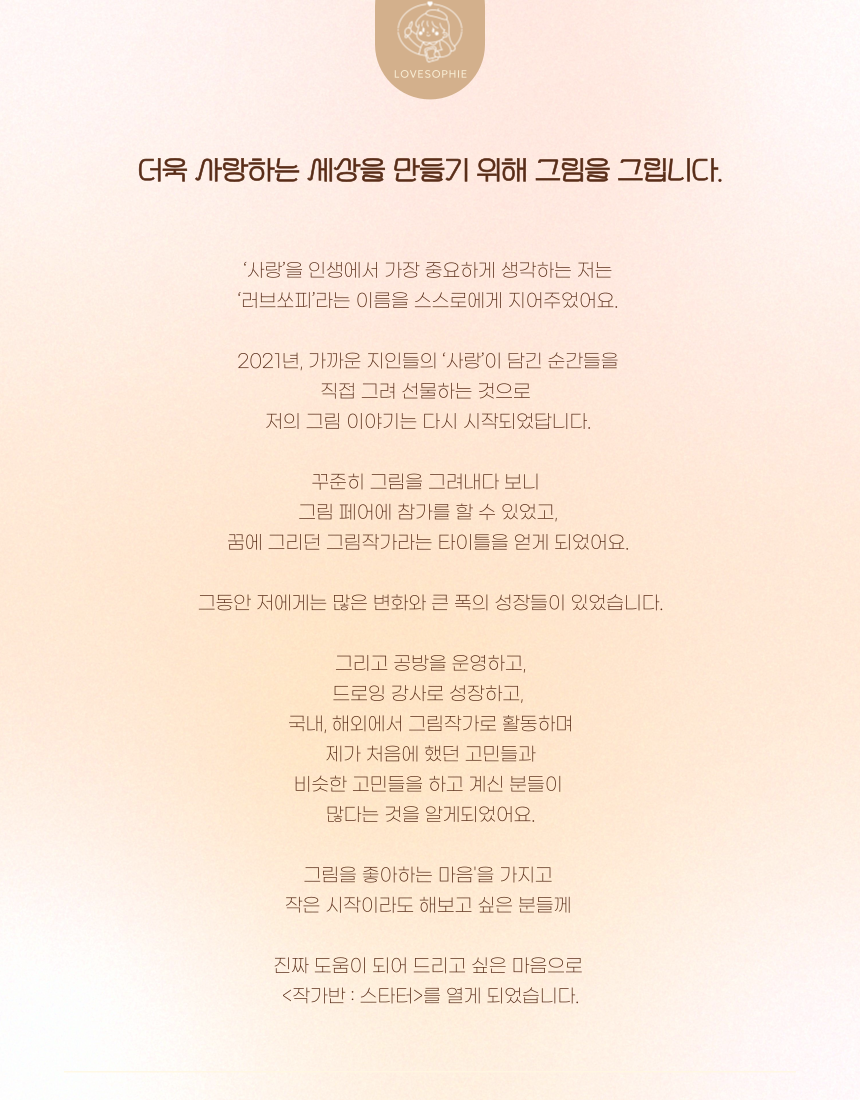 LOVESOPHIE

더욱 사랑하는 세상을 만들기 위해 그림을 그립니다.

'사랑'을 인생에서 가장 중요하게 생각하는 저는
'러브쏘피'라는 이름을 스스로에게 지어주었어요.

2021년, 가까운 지인들의 '사랑'이 담긴 순간들을
직접 그려 선물하는 것으로
저의 그림 이야기는 다시 시작되었답니다.

꾸준히 그림을 그려내다 보니
그림 페어에 참가를 할 수 있었고,
꿈에 그리던 그림작가라는 타이틀을 얻게 되었어요.

그동안 저에게는 많은 변화와 큰 폭의 성장들이 있었습니다.

그리고 공방을 운영하고,
드로잉 강사로 성장하고,
국내, 해외에서 그림작가로 활동하며
제가 처음에 했던 고민들과
비슷한 고민들을 하고 계신 분들이
많다는 것을 알게되었어요.

그림을 좋아하는 마음'을 가지고
작은 시작이라도 해보고 싶은 분들께

진짜 도움이 되어 드리고 싶은 마음으로
<작가반 : 스타터>를 열게 되었습니다.